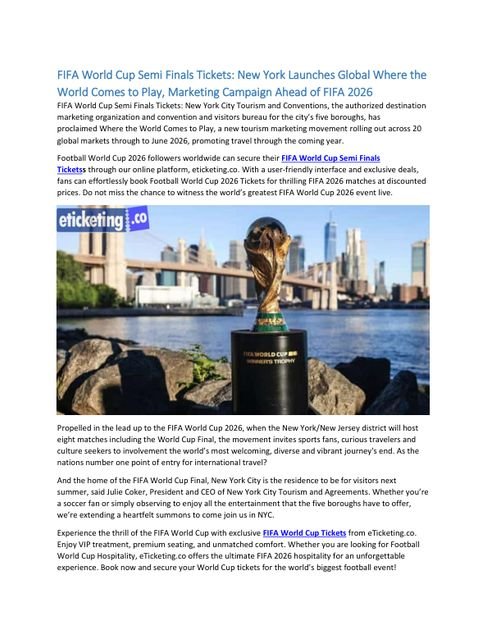 FIFA World Cup Semi Finals Tickets: New York Launches Global Where the World Comes to Play, Marketing Campaign Ahead of FIFA 2026

FIFA World Cup Semi Finals Tickets: New York City Tourism and Conventions, the authorized destination marketing organization and convention and visitors bureau for the city's five boroughs, has proclaimed Where the World Comes to Play, a new tourism marketing movement rolling out across 20 global markets through to June 2026, promoting travel through the coming year.

Football World Cup 2026 followers worldwide can secure their FIFA World Cup Semi Finals Ticketss through our online platform, eticketing.co. With a user-friendly interface and exclusive deals, fans can effortlessly book Football World Cup 2026 Tickets for thrilling FIFA 2026 matches at discounted prices. Do not miss the chance to witness the world's greatest FIFA World Cup 2026 event live.

eticketing.co

FIFA WORLD CUP WINNERS TROPHY

Propelled in the lead up to the FIFA World Cup 2026, when the New York/New Jersey district will host eight matches including the World Cup Final, the movement invites sports fans, curious travelers and culture seekers to involvement the world's most welcoming, diverse and vibrant journey's end. As the nations number one point of entry for international travel?

And the home of the FIFA World Cup Final, New York City is the residence to be for visitors next summer, said Julie Coker, President and CEO of New York City Tourism and Agreements. Whether you're a soccer fan or simply observing to enjoy all the entertainment that the five boroughs have to offer, we're extending a heartfelt summons to come join us in NYC.

Experience the thrill of the FIFA World Cup with exclusive FIFA World Cup Tickets from eTicketing.co. Enjoy VIP treatment, premium seating, and unmatched comfort. Whether you are looking for Football World Cup Hospitality, eTicketing.co offers the ultimate FIFA 2026 hospitality for an unforgettable experience. Book now and secure your World Cup tickets for the world's biggest football event!